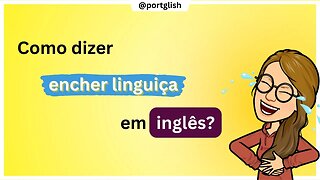 @portglish

Como dizer

encher linguiça

em inglês?